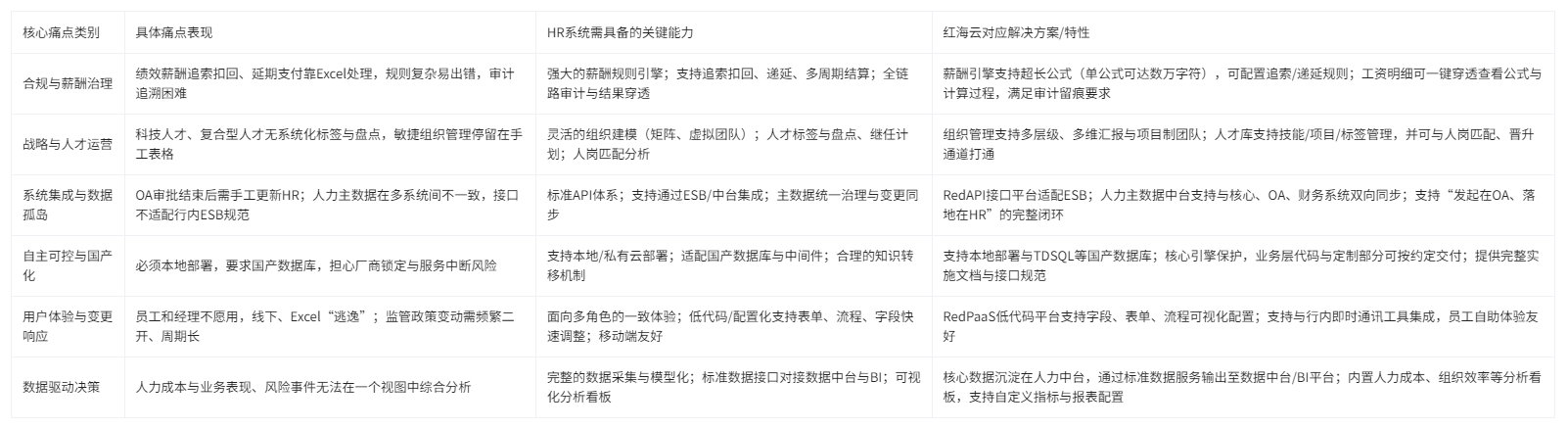 | 核心痛点类别 | 具体痛点表现 | HR系统需具备的关键能力 | 红海云对应解决方案/特性 |
|---|---|---|---|
| 合规与薪酬治理 | 绩效薪酬追索扣回、延期支付靠Excel处理，规则复杂易出错，审计追溯困难 | 强大的薪酬规则引擎；支持追索扣回、递延、多周期结算；全链路审计与结果穿透 | 薪酬引擎支持超长公式（单公式可达数万字符），可配置追索/递延规则；工资明细可一键穿透查看公式与计算过程，满足审计留痕要求 |
| 战略与人才运营 | 科技人才、复合型人才无系统化标签与盘点，敏捷组织管理停留在手工表格 | 灵活的组织建模（矩阵、虚拟团队）；人才标签与盘点、继任计划；人岗匹配分析 | 组织管理支持多层级、多维汇报与项目制团队；人才库支持技能/项目/标签管理，并可与人岗匹配、晋升通道打通 |
| 系统集成与数据孤岛 | OA审批结束后需手工更新HR；人力主数据在多系统间不一致，接口不适配行内ESB规范 | 标准API体系；支持通过ESB/中台集成；主数据统一治理与变更同步 | RedAPI接口平台适配ESB；人力主数据中台支持与核心、OA、财务系统双向同步；支持“发起在OA、落地在HR”的完整闭环 |
| 自主可控与国产化 | 必须本地部署，要求国产数据库，担心厂商锁定与服务中断风险 | 支持本地/私有云部署；适配国产数据库与中间件；合理的知识转移机制 | 支持本地部署与TDSQL等国产数据库；核心引擎保护，业务层代码与定制部分可按约定交付；提供完整实施文档与接口规范 |
| 用户体验与变更响应 | 员工和经理不愿用，线下、Excel“逃逸”；监管政策变动需频繁二开、周期长 | 面向多角色的一致体验；低代码/配置化支持表单、流程、字段快速调整；移动端友好 | RedPaaS低代码平台支持字段、表单、流程可视化配置；支持与行内即时通讯工具集成，员工自助体验友好 |
| 数据驱动决策 | 人力成本与业务表现、风险事件无法在一个视图中综合分析 | 完整的数据采集与模型化；标准数据接口对接数据中台与BI；可视化分析看板 | 核心数据沉淀在人力中台，通过标准数据服务输出至数据中台/BI平台；内置人力成本、组织效率等分析看板，支持自定义指标与报表配置 |